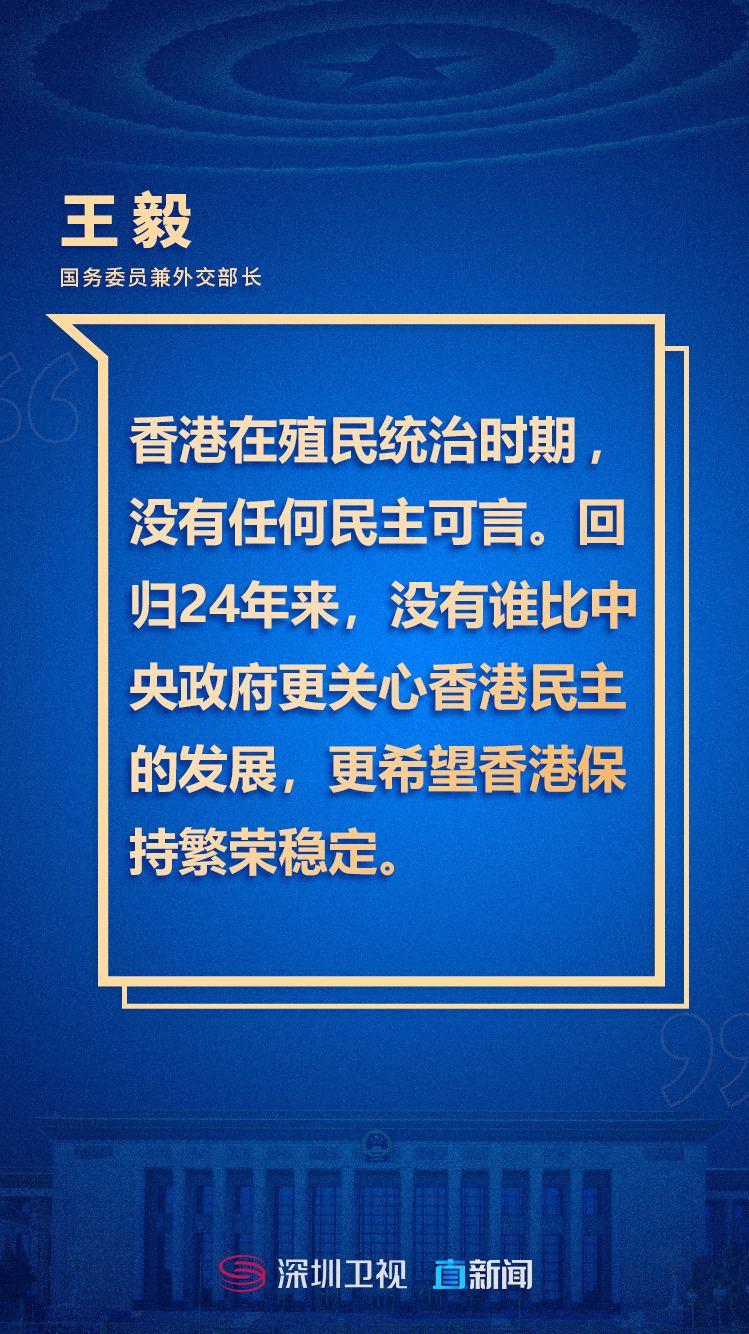 王毅
国务委员兼外交部长

香港在殖民统治时期，没有任何民主可言。回归24年来，没有谁比中央政府更关心香港民主的发展，更希望香港保持繁荣稳定。

深圳卫视 直新闻